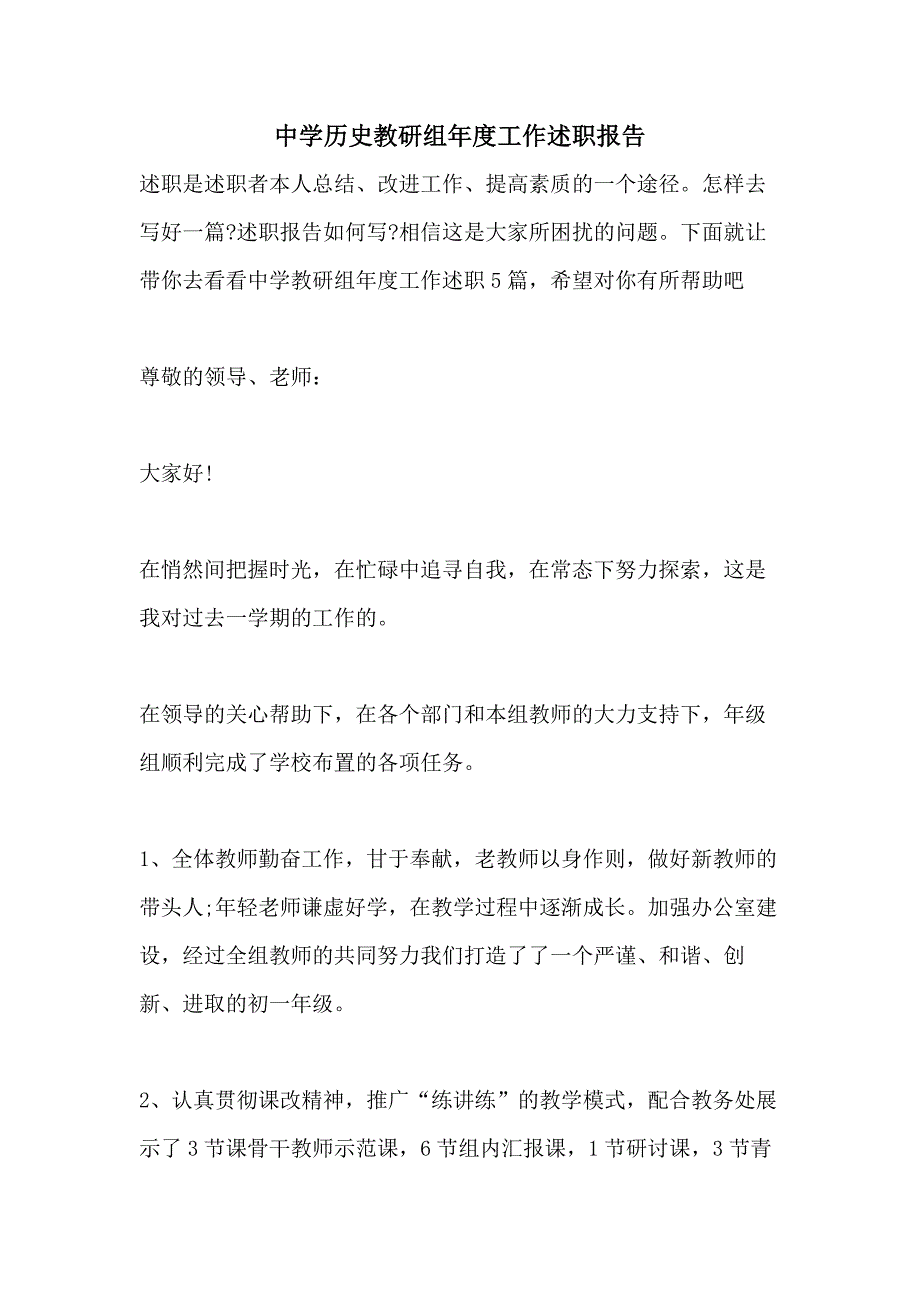 中学历史教研组年度工作述职报告

述职是述职者本人总结、改进工作、提高素质的一个途径。怎样去写好一篇?述职报告如何写?相信这是大家所困扰的问题。下面就让带你去看看中学教研组年度工作述职5篇，希望对你有所帮助吧

尊敬的领导、老师：

大家好!

在悄然间把握时光，在忙碌中追寻自我，在常态下努力探索，这是我对过去一学期的工作的。

在领导的关心帮助下，在各个部门和本组教师的大力支持下，年级组顺利完成了学校布置的各项任务。

1、全体教师勤奋工作，甘于奉献，老教师以身作则，做好新教师的带头人;年轻老师谦虚好学，在教学过程中逐渐成长。加强办公室建设，经过全组教师的共同努力我们打造了了一个严谨、和谐、创新、进取的初一年级。

2、认真贯彻课改精神，推广“练讲练”的教学模式，配合教务处展示了3节课骨干教师示范课，6节组内汇报课，1节研讨课，3节青